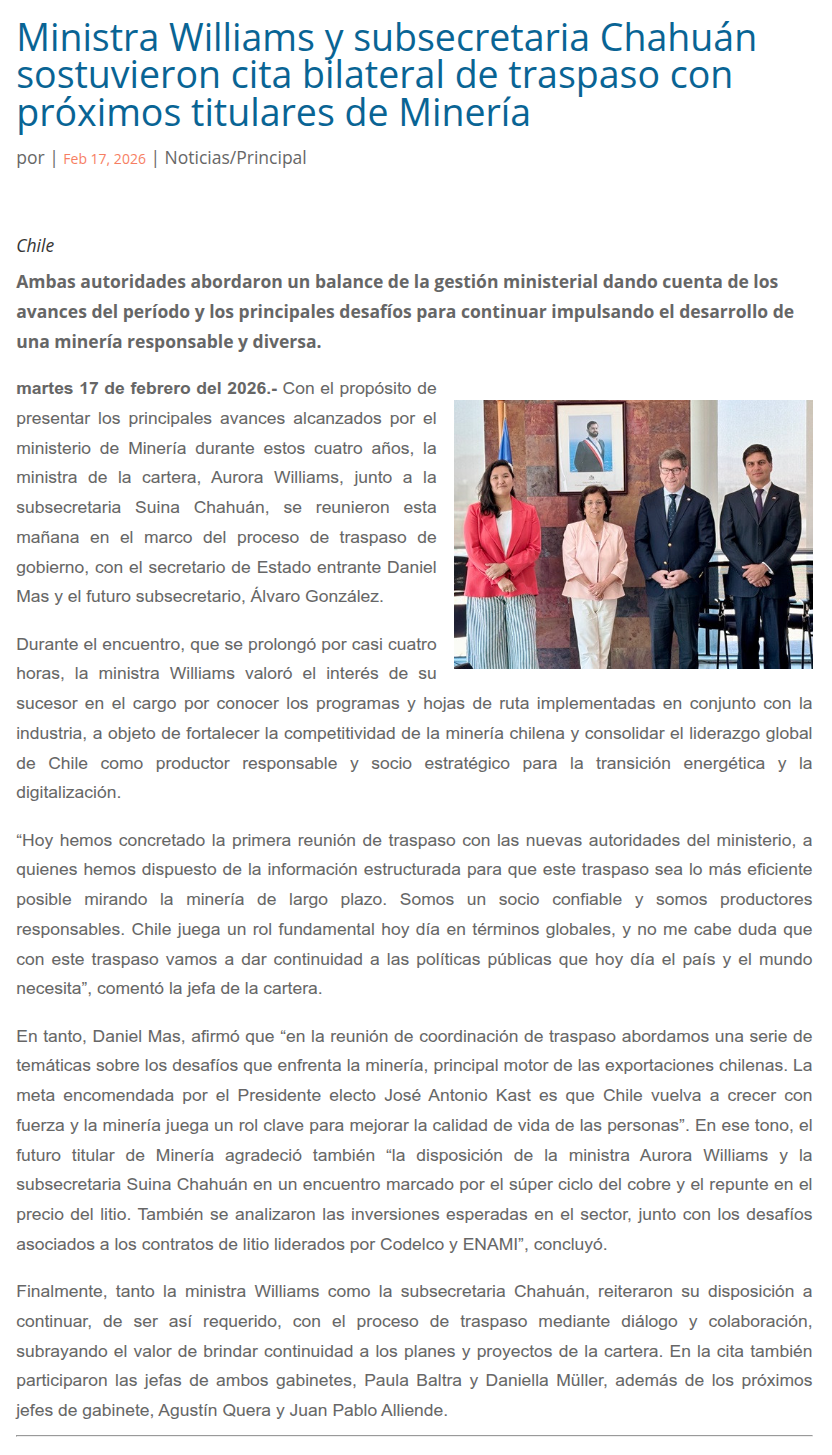 Ministra Williams y subsecretaria Chahuán sostuvieron cita bilateral de traspaso con próximos titulares de Minería

por | Feb 17, 2026 | Noticias/Principal

Chile

Ambas autoridades abordaron un balance de la gestión ministerial dando cuenta de los avances del período y los principales desafíos para continuar impulsando el desarrollo de una minería responsable y diversa.

martes 17 de febrero del 2026.- Con el propósito de presentar los principales avances alcanzados por el ministerio de Minería durante estos cuatro años, la ministra de la cartera, Aurora Williams, junto a la subsecretaria Suina Chahuán, se reunieron esta mañana en el marco del proceso de traspaso de gobierno, con el secretario de Estado entrante Daniel Mas y el futuro subsecretario, Álvaro González.

Durante el encuentro, que se prolongó por casi cuatro horas, la ministra Williams valoró el interés de su sucesor en el cargo por conocer los programas y hojas de ruta implementadas en conjunto con la industria, a objeto de fortalecer la competitividad de la minería chilena y consolidar el liderazgo global de Chile como productor responsable y socio estratégico para la transición energética y la digitalización.

“Hoy hemos concretado la primera reunión de traspaso con las nuevas autoridades del ministerio, a quienes hemos dispuesto de la información estructurada para que este traspaso sea lo más eficiente posible mirando la minería de largo plazo. Somos un socio confiable y somos productores responsables. Chile juega un rol fundamental hoy día en términos globales, y no me cabe duda que con este traspaso vamos a dar continuidad a las políticas públicas que hoy día el país y el mundo necesita”, comentó la jefa de la cartera.

En tanto, Daniel Mas, afirmó que “en la reunión de coordinación de traspaso abordamos una serie de temáticas sobre los desafíos que enfrenta la minería, principal motor de las exportaciones chilenas. La meta encomendada por el Presidente electo José Antonio Kast es que Chile vuelva a crecer con fuerza y la minería juega un rol clave para mejorar la calidad de vida de las personas”. En ese tono, el futuro titular de Minería agradeció también “la disposición de la ministra Aurora Williams y la subsecretaria Suina Chahuán en un encuentro marcado por el súper ciclo del cobre y el repunte en el precio del litio. También se analizaron las inversiones esperadas en el sector, junto con los desafíos asociados a los contratos de litio liderados por Codelco y ENAMI”, concluyó.

Finalmente, tanto la ministra Williams como la subsecretaria Chahuán, reiteraron su disposición a continuar, de ser así requerido, con el proceso de traspaso mediante diálogo y colaboración, subrayando el valor de brindar continuidad a los planes y proyectos de la cartera. En la cita también participaron las jefas de ambos gabinetes, Paula Baltra y Daniella Müller, además de los próximos jefes de gabinete, Agustín Quera y Juan Pablo Alliende.